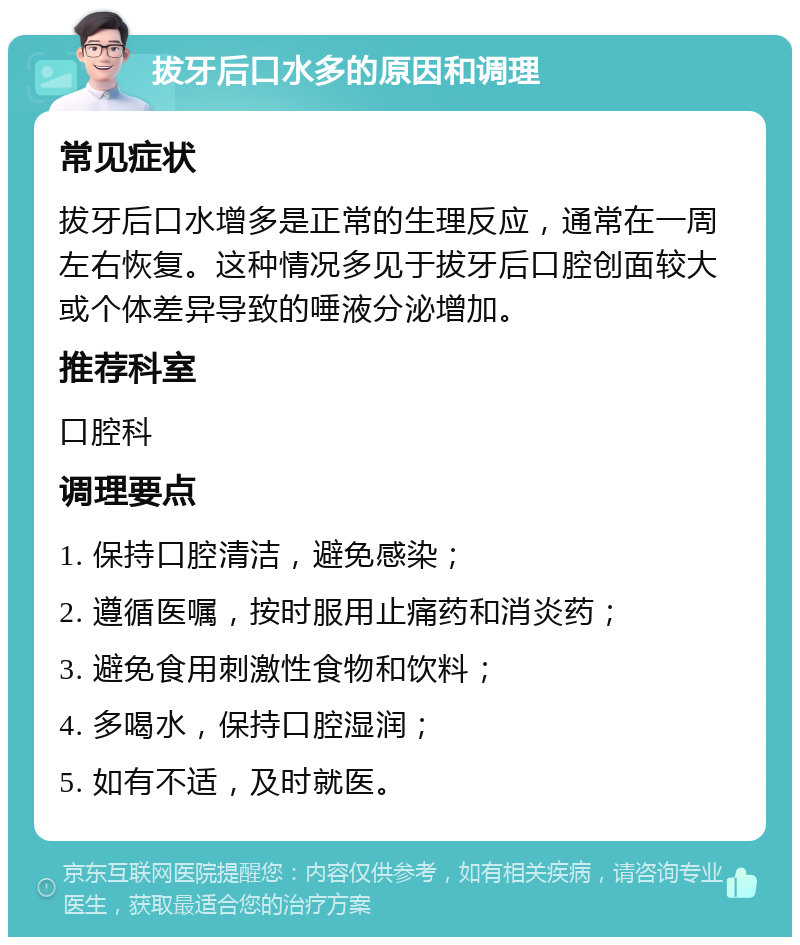 拔牙后口水多的原因和调理

常见症状

拔牙后口水增多是正常的生理反应，通常在一周左右恢复。这种情况多见于拔牙后口腔创面较大或个体差异导致的唾液分泌增加。

推荐科室

口腔科

调理要点

1. 保持口腔清洁，避免感染；

2. 遵循医嘱，按时服用止痛药和消炎药；

3. 避免食用刺激性食物和饮料；

4. 多喝水，保持口腔湿润；

5. 如有不适，及时就医。

京东互联网医院提醒您：内容仅供参考，如有相关疾病，请咨询专业医生，获取最适合您的治疗方案